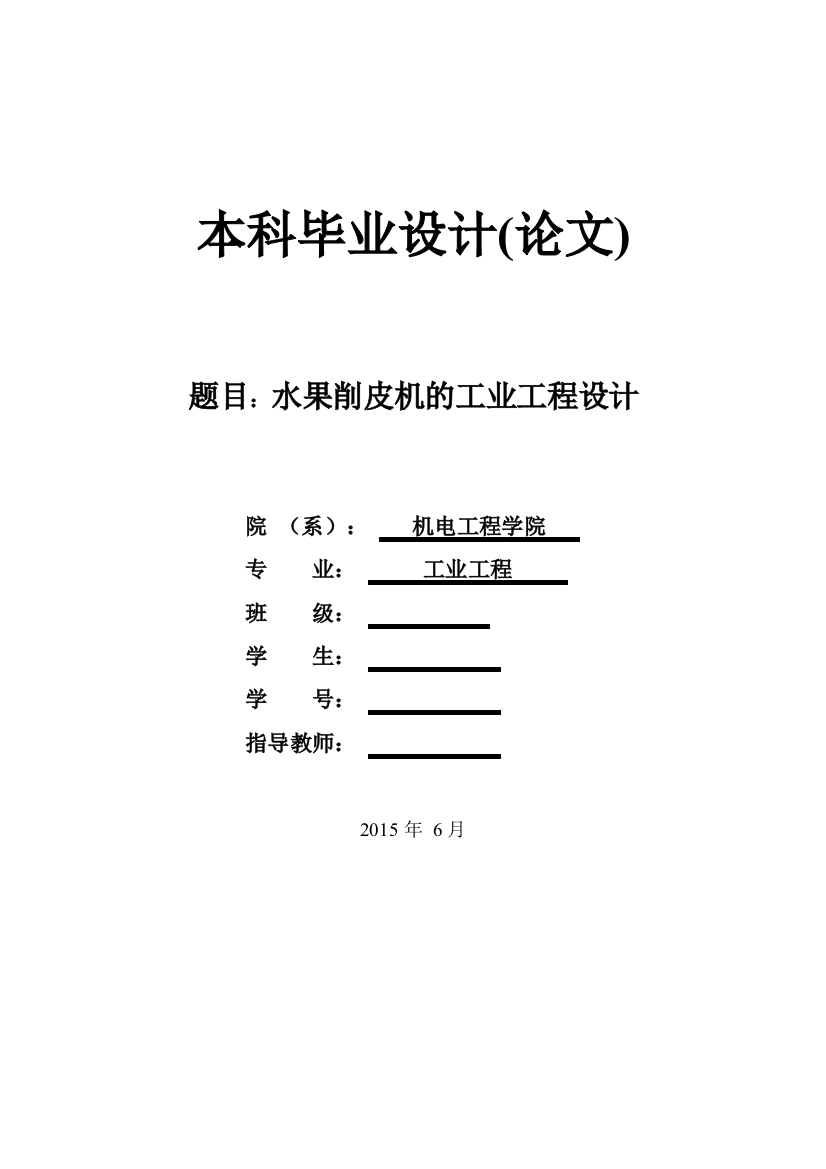 本科毕业设计(论文)

题目：水果削皮机的工业工程设计

院 （系）： 机电工程学院
专 业： 工业工程
班 级：
学 生：
学 号：
指导教师：

2015 年 6 月